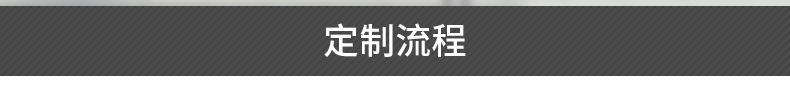 定制流程